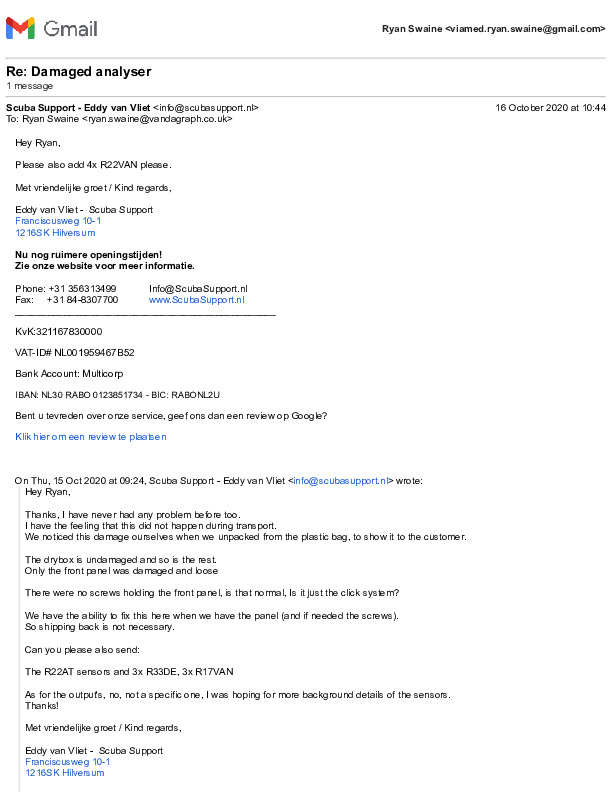 Gmail

Ryan Swaine <viamed.ryan.swaine@gmail.com>

Re: Damaged analyser
1 message

Scuba Support - Eddy van Vliet <info@scubasupport.nl>
16 October 2020 at 10:44
To: Ryan Swaine <ryan.swaine@vandagraph.co.uk>

Hey Ryan,

Please also add 4x R22VAN please.

Met vriendelijke groet / Kind regards,

Eddy van Vliet - Scuba Support
Franciscusweg 10-1
1216SK Hilversum

Nu nog ruimere openingstijden!
Zie onze website voor meer informatie.

Phone: +31 356313499 Info@ScubaSupport.nl
Fax: +31 84-8307700 www.ScubaSupport.nl

KvK:321167830000

VAT-ID# NL001959467B52

Bank Account: Multicorp

IBAN: NL30 RABO 0123851734 - BIC: RABONL2U

Bent u tevreden over onze service, geef ons dan een review op Google?

Klik hier om een review te plaatsen

On Thu, 15 Oct 2020 at 09:24, Scuba Support - Eddy van Vliet <info@scubasupport.nl> wrote:
Hey Ryan,

Thanks, I have never had any problem before too.
I have the feeling that this did not happen during transport.
We noticed this damage ourselves when we unpacked from the plastic bag, to show it to the customer.

The drybox is undamaged and so is the rest.
Only the front panel was damaged and loose

There were no screws holding the front panel, is that normal, Is it just the click system?

We have the ability to fix this here when we have the panel (and if needed the screws).
So shipping back is not necessary.

Can you please also send:

The R22AT sensors and 3x R33DE, 3x R17VAN

As for the outputs, no, not a specific one, I was hoping for more background details of the sensors.
Thanks!

Met vriendelijke groet / Kind regards,

Eddy van Vliet - Scuba Support
Franciscusweg 10-1
1216SK Hilversum